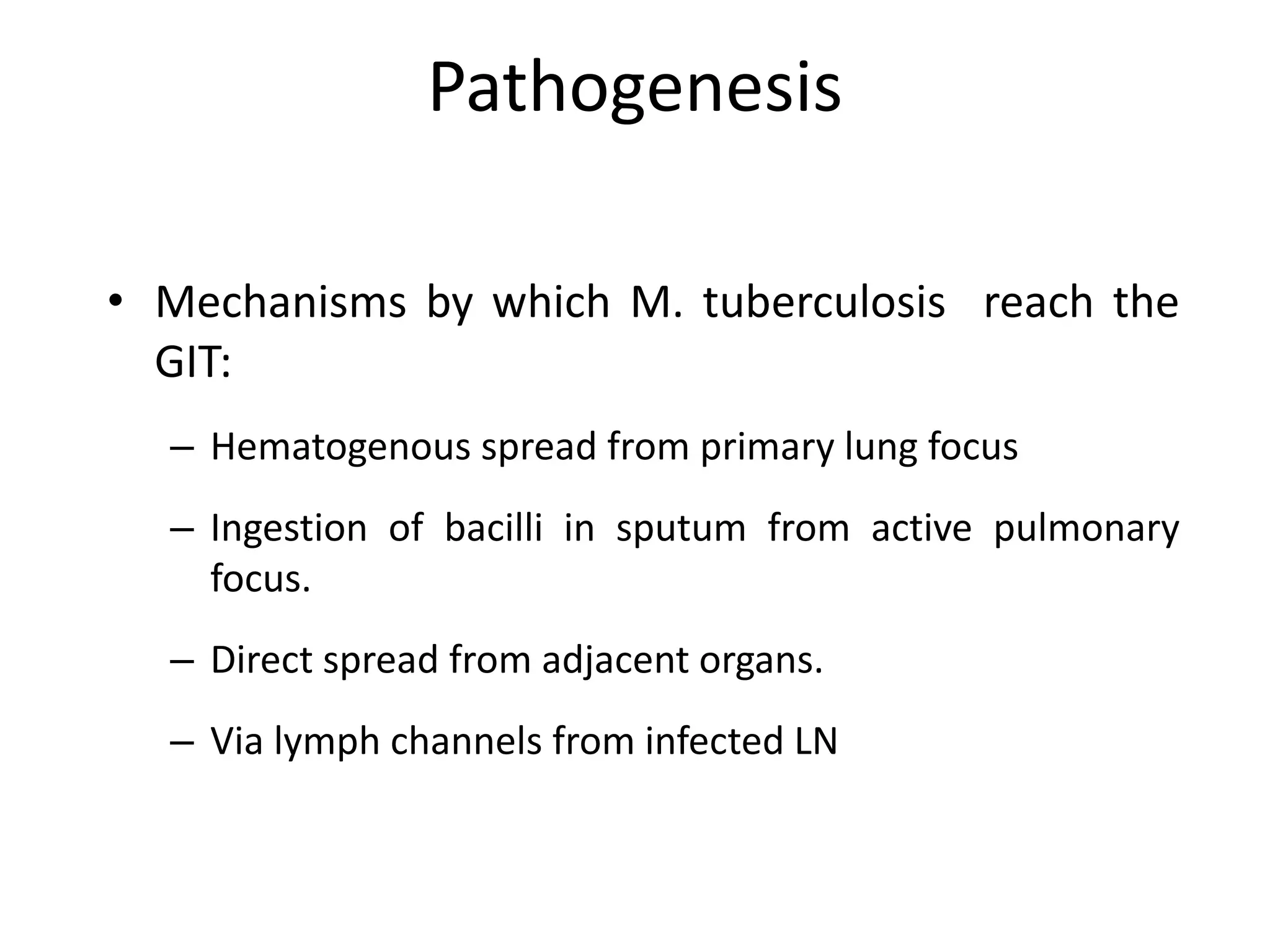 Pathogenesis

• Mechanisms by which M. tuberculosis reach the GIT:

– Hematogenous spread from primary lung focus

– Ingestion of bacilli in sputum from active pulmonary focus.

– Direct spread from adjacent organs.

– Via lymph channels from infected LN